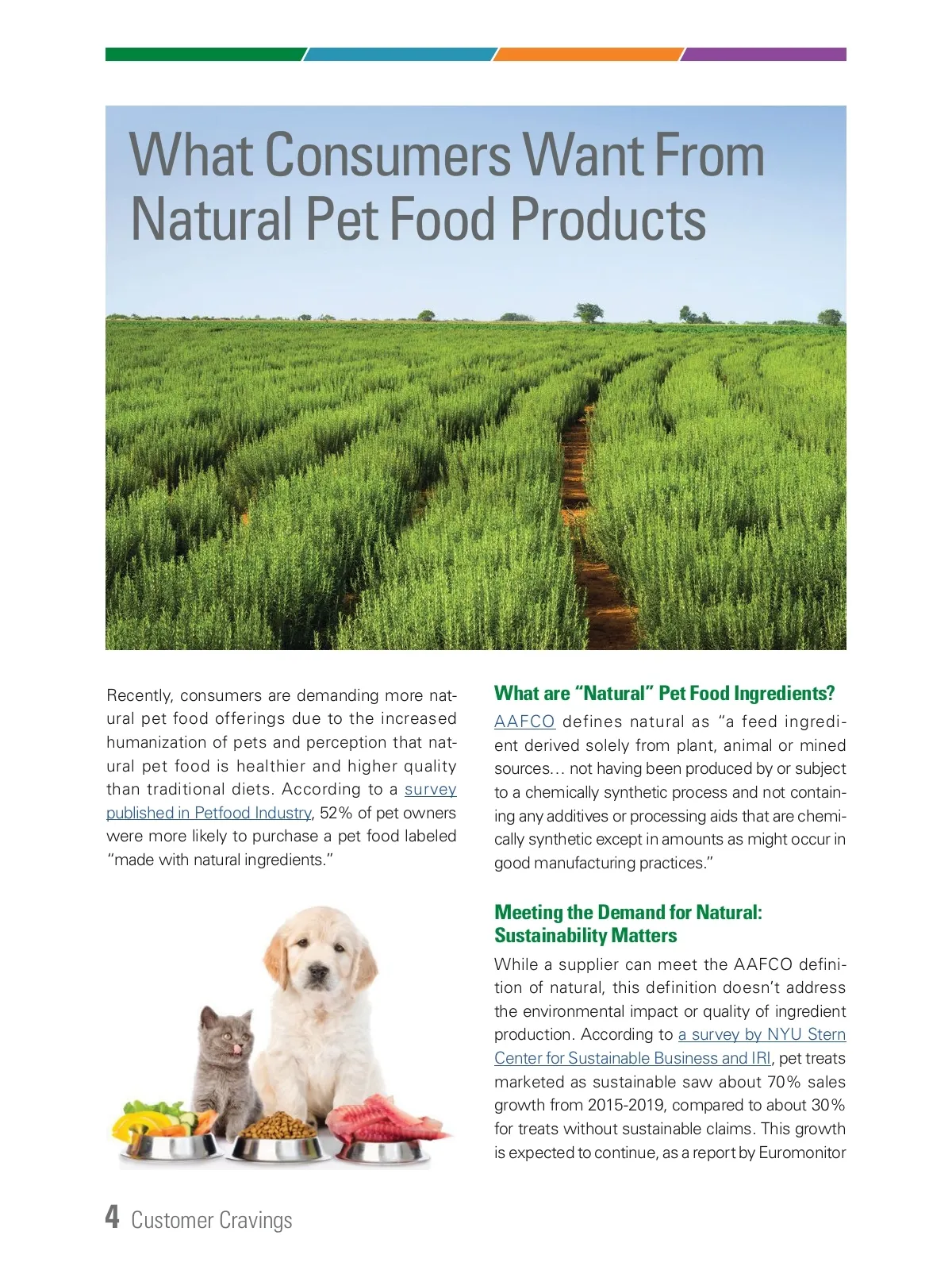 What Consumers Want From Natural Pet Food Products

Recently, consumers are demanding more natural pet food offerings due to the increased humanization of pets and perception that natural pet food is healthier and higher quality than traditional diets. According to a survey published in Petfood Industry, 52% of pet owners were more likely to purchase a pet food labeled "made with natural ingredients."

What are "Natural" Pet Food Ingredients?

AAFCO defines natural as "a feed ingredient derived solely from plant, animal or mined sources… not having been produced by or subject to a chemically synthetic process and not containing any additives or processing aids that are chemically synthetic except in amounts as might occur in good manufacturing practices."

Meeting the Demand for Natural: Sustainability Matters

While a supplier can meet the AAFCO definition of natural, this definition doesn't address the environmental impact or quality of ingredient production. According to a survey by NYU Stern Center for Sustainable Business and IRI, pet treats marketed as sustainable saw about 70% sales growth from 2015-2019, compared to about 30% for treats without sustainable claims. This growth is expected to continue, as a report by Euromonitor

4 Customer Cravings